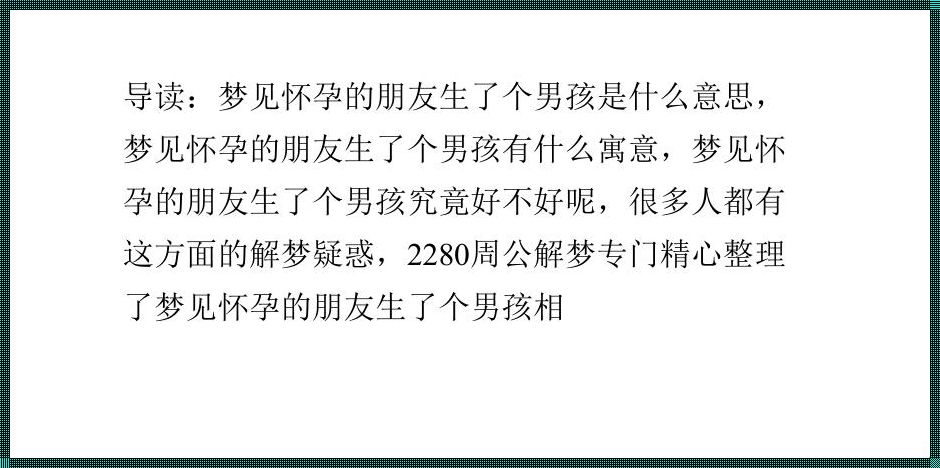 导读：梦见怀孕的朋友生了个男孩是什么意思，梦见怀孕的朋友生了个男孩有什么寓意，梦见怀孕的朋友生了个男孩究竟好不好呢，很多人都有这方面的解梦疑惑，2280周公解梦专门精心整理了梦见怀孕的朋友生了个男孩相